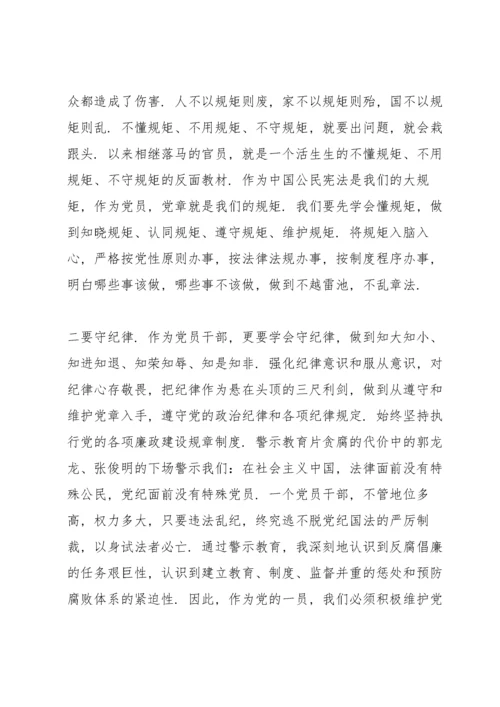 众都造成了伤害．人不以规矩则废，家不以规矩则殆，国不以规矩则乱．不懂规矩、不用规矩、不守规矩，就要出问题，就会栽跟头．以来相继落马的官员，就是一个活生生的不懂规矩、不用规矩、不守规矩的反面教材．作为中国公民宪法是我们的大规矩，作为党员，党章就是我们的规矩．我们要先学会懂规矩，做到知晓规矩、认同规矩、遵守规矩、维护规矩．将规矩入脑入心，严格按党性原则办事，按法律法规办事，按制度程序办事，明白哪些事该做，哪些事不该做，做到不越雷池，不乱章法．

二要守纪律．作为党员干部，更要学会守纪律，做到知大知小、知进知退、知荣知辱、知是知非．强化纪律意识和服从意识，对纪律心存敬畏，把纪律作为悬在头顶的三尺利剑，做到从遵守和维护党章入手，遵守党的政治纪律和各项纪律规定．始终坚持执行党的各项廉政建设规章制度．警示教育片贪腐的代价中的郭龙龙、张俊明的下场警示我们：在社会主义中国，法律面前没有特殊公民，党纪面前没有特殊党员．一个党员干部，不管地位多高，权力多大，只要违法乱纪，终究逃不脱党纪国法的严厉制裁，以身试法者必亡．通过警示教育，我深刻地认识到反腐倡廉的任务艰巨性，认识到建立教育、制度、监督并重的惩处和预防腐败体系的紧迫性．因此，作为党的一员，我们必须积极维护党